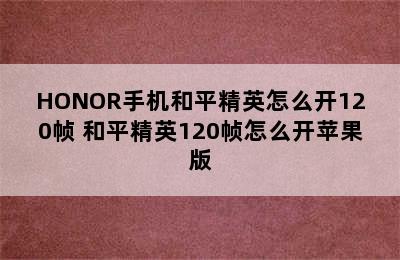 HONOR手机和平精英怎么开120帧 和平精英120帧怎么开苹果版